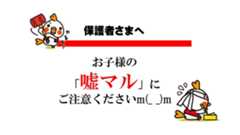 保護者さまへ

お子様の
「嘘マル」に
ご注意くださいm(_ _)m